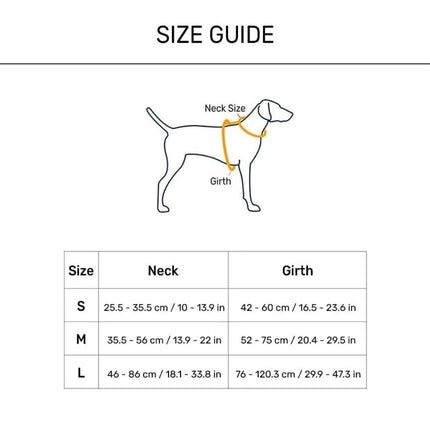 SIZE GUIDE

Neck Size

Girth

| Size | Neck | Girth |
|---|---|---|
| S | 25.5 - 35.5 cm / 10 - 13.9 in | 42 - 60 cm / 16.5 - 23.6 in |
| M | 35.5 - 56 cm / 13.9 - 22 in | 52 - 75 cm / 20.4 - 29.5 in |
| L | 46 - 86 cm / 18.1 - 33.8 in | 76 - 120.3 cm / 29.9 - 47.3 in |